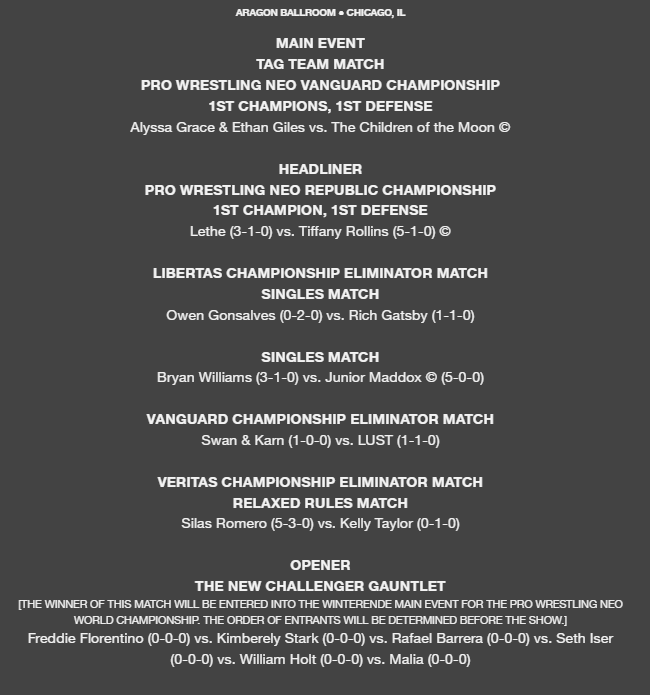 ARAGON BALLROOM • CHICAGO, IL

MAIN EVENT
TAG TEAM MATCH
PRO WRESTLING NEO VANGUARD CHAMPIONSHIP
1ST CHAMPIONS, 1ST DEFENSE
Alyssa Grace & Ethan Giles vs. The Children of the Moon ©

HEADLINER
PRO WRESTLING NEO REPUBLIC CHAMPIONSHIP
1ST CHAMPION, 1ST DEFENSE
Lethe (3-1-0) vs. Tiffany Rollins (5-1-0) ©

LIBERTAS CHAMPIONSHIP ELIMINATOR MATCH
SINGLES MATCH
Owen Gonsalves (0-2-0) vs. Rich Gatsby (1-1-0)

SINGLES MATCH
Bryan Williams (3-1-0) vs. Junior Maddox © (5-0-0)

VANGUARD CHAMPIONSHIP ELIMINATOR MATCH
Swan & Karn (1-0-0) vs. LUST (1-1-0)

VERITAS CHAMPIONSHIP ELIMINATOR MATCH
RELAXED RULES MATCH
Silas Romero (5-3-0) vs. Kelly Taylor (0-1-0)

OPENER
THE NEW CHALLENGER GAUNTLET
[THE WINNER OF THIS MATCH WILL BE ENTERED INTO THE WINTERENDE MAIN EVENT FOR THE PRO WRESTLING NEO WORLD CHAMPIONSHIP. THE ORDER OF ENTRANTS WILL BE DETERMINED BEFORE THE SHOW.]
Freddie Florentino (0-0-0) vs. Kimberely Stark (0-0-0) vs. Rafael Barrera (0-0-0) vs. Seth Iser (0-0-0) vs. William Holt (0-0-0) vs. Malia (0-0-0)